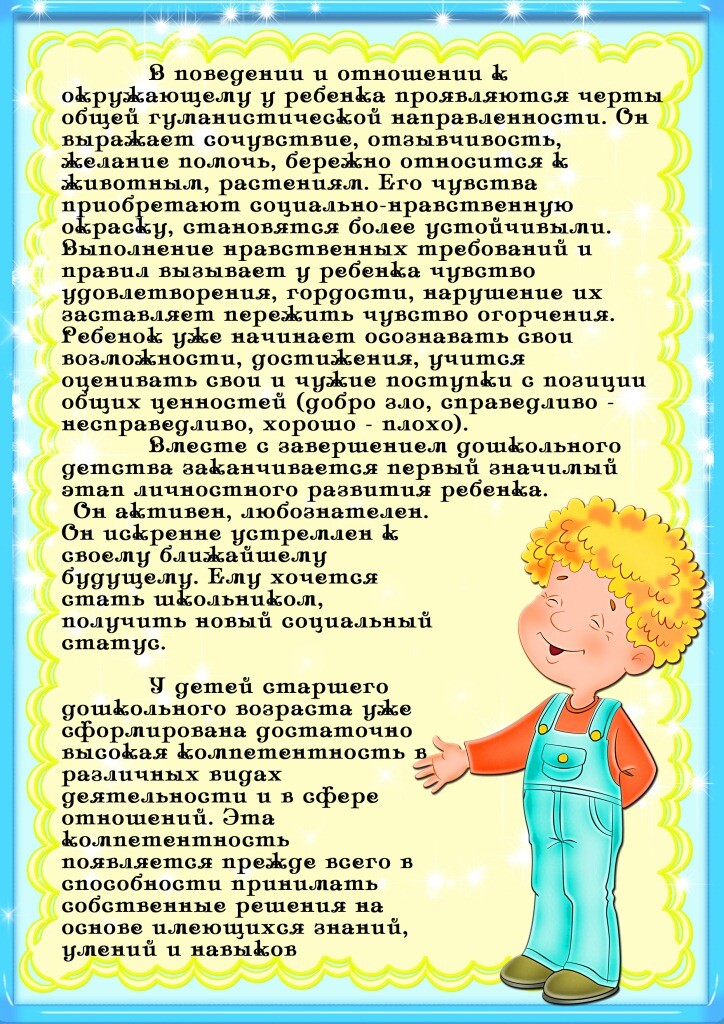 В поведении и отношении к окружающему у ребенка проявляются черты общей гуманистической направленности. Он выражает сочувствие, отзывчивость, желание помочь, бережно относится к животным, растениям. Его чувства приобретают социально-нравственную окраску, становятся более устойчивыми. Выполнение нравственных требований и правил вызывает у ребенка чувство удовлетворения, гордости, нарушение их заставляет пережить чувство огорчения. Ребенок уже начинает осознавать свои возможности, достижения, учится оценивать свои и чужие поступки с позиции общих ценностей (добро зло, справедливо - несправедливо, хорошо - плохо).

Вместе с завершением дошкольного детства заканчивается первый значимый этап личностного развития ребенка.

Он активен, любознателен. Он искренне устремлен к своему ближайшему будущему. Ему хочется стать школьником, получить новый социальный статус.

У детей старшего дошкольного возраста уже сформирована достаточно высокая компетентность в различных видах деятельности и в сфере отношений. Эта компетентность появляется прежде всего в способности принимать собственные решения на основе имеющихся знаний, умений и навыков